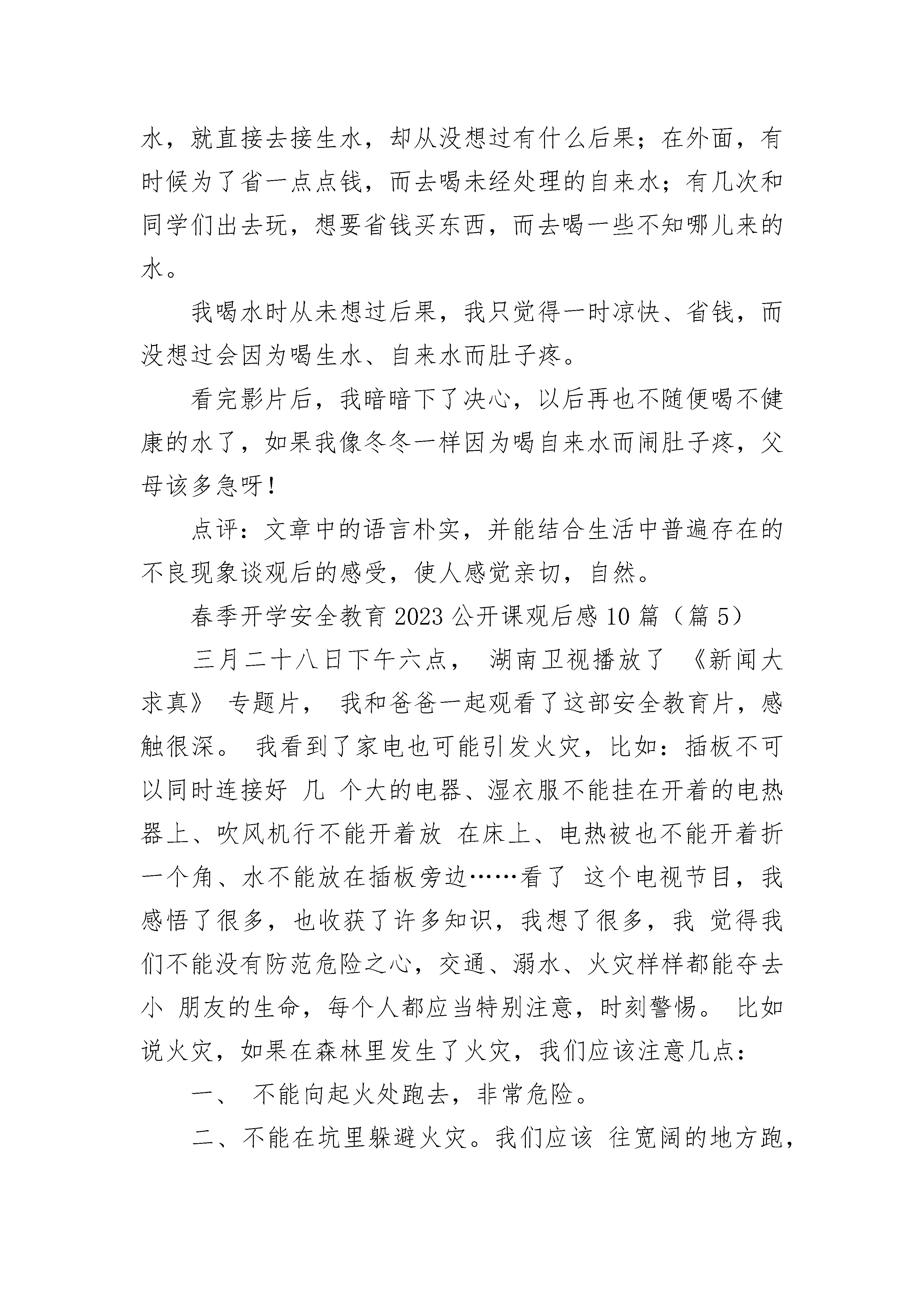 水，就直接去接生水，却从没想过有什么后果；在外面，有时候为了省一点点钱，而去喝未经处理的自来水；有几次和同学们出去玩，想要省钱买东西，而去喝一些不知哪儿来的水。

我喝水时从未想过后果，我只觉得一时凉快、省钱，而没想过会因为喝生水、自来水而肚子疼。

看完影片后，我暗暗下了决心，以后再也不随便喝不健康的水了，如果我像冬冬一样因为喝自来水而闹肚子疼，父母该多急呀！

点评：文章中的语言朴实，并能结合生活中普遍存在的不良现象谈观后的感受，使人感觉亲切，自然。

春季开学安全教育 2023 公开课观后感 10 篇（篇 5）

三月二十八日下午六点， 湖南卫视播放了 《新闻大求真》 专题片， 我和爸爸一起观看了这部安全教育片，感触很深。 我看到了家电也可能引发火灾，比如：插板不可以同时连接好 几 个大的电器、湿衣服不能挂在开着的电热器上、吹风机行不能开着放 在床上、电热被也不能开着折一个角、水不能放在插板旁边……看了 这个电视节目，我感悟了很多，也收获了许多知识，我想了很多，我 觉得我们不能没有防范危险之心，交通、溺水、火灾样样都能夺去小 朋友的生命，每个人都应当特别注意，时刻警惕。 比如说火灾，如果在森林里发生了火灾，我们应该注意几点：

一、 不能向起火处跑去，非常危险。

二、不能在坑里躲避火灾。我们应该 往宽阔的地方跑，